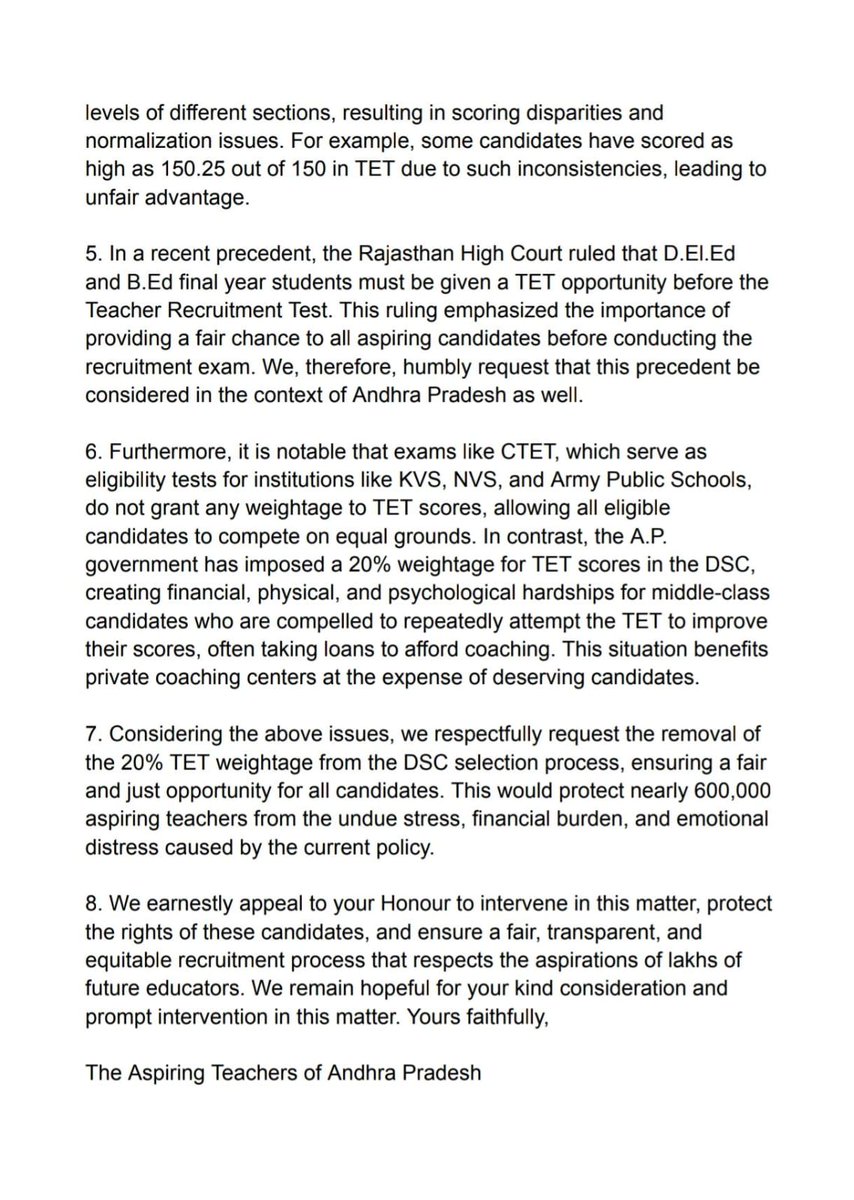 levels of different sections, resulting in scoring disparities and normalization issues. For example, some candidates have scored as high as 150.25 out of 150 in TET due to such inconsistencies, leading to unfair advantage.

5. In a recent precedent, the Rajasthan High Court ruled that D.El.Ed and B.Ed final year students must be given a TET opportunity before the Teacher Recruitment Test. This ruling emphasized the importance of providing a fair chance to all aspiring candidates before conducting the recruitment exam. We, therefore, humbly request that this precedent be considered in the context of Andhra Pradesh as well.

6. Furthermore, it is notable that exams like CTET, which serve as eligibility tests for institutions like KVS, NVS, and Army Public Schools, do not grant any weightage to TET scores, allowing all eligible candidates to compete on equal grounds. In contrast, the A.P. government has imposed a 20% weightage for TET scores in the DSC, creating financial, physical, and psychological hardships for middle-class candidates who are compelled to repeatedly attempt the TET to improve their scores, often taking loans to afford coaching. This situation benefits private coaching centers at the expense of deserving candidates.

7. Considering the above issues, we respectfully request the removal of the 20% TET weightage from the DSC selection process, ensuring a fair and just opportunity for all candidates. This would protect nearly 600,000 aspiring teachers from the undue stress, financial burden, and emotional distress caused by the current policy.

8. We earnestly appeal to your Honour to intervene in this matter, protect the rights of these candidates, and ensure a fair, transparent, and equitable recruitment process that respects the aspirations of lakhs of future educators. We remain hopeful for your kind consideration and prompt intervention in this matter. Yours faithfully,

The Aspiring Teachers of Andhra Pradesh